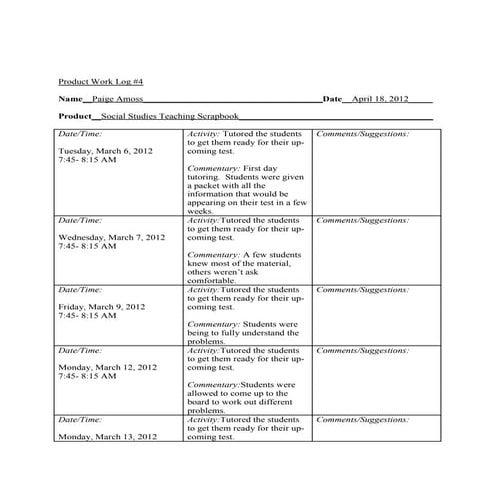 Product Work Log #4

Name Paige Amoss Date April 18, 2012

Product Social Studies Teaching Scrapbook

| Date/Time: Tuesday, March 6, 2012 7:45- 8:15 AM | Activity: Tutored the students to get them ready for their upcoming test. Commentary: First day tutoring. Students were given a packet with all the information that would be appearing on their test in a few weeks. | Comments/Suggestions: |
|---|---|---|
| Date/Time: Wednesday, March 7, 2012 7:45- 8:15 AM | Activity: Tutored the students to get them ready for their upcoming test. Commentary: A few students knew most of the material, others weren't ask comfortable. | Comments/Suggestions: |
| Date/Time: Friday, March 9, 2012 7:45- 8:15 AM | Activity: Tutored the students to get them ready for their upcoming test. Commentary: Students were being to fully understand the problems. | Comments/Suggestions: |
| Date/Time: Monday, March 12, 2012 7:45- 8:15 AM | Activity: Tutored the students to get them ready for their upcoming test. Commentary: Students were allowed to come up to the board to work out different problems. | Comments/Suggestions: |
| Date/Time: Monday, March 13, 2012 | Activity: Tutored the students to get them ready for their upcoming test. | Comments/Suggestions: |